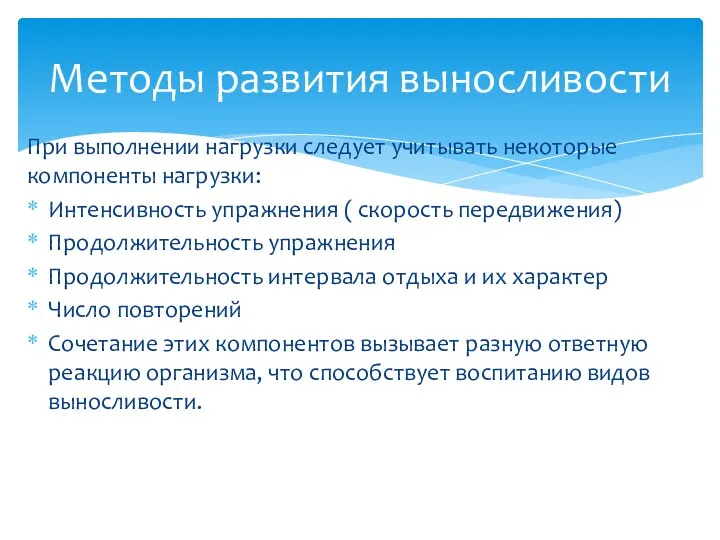 Методы развития выносливости

При выполнении нагрузки следует учитывать некоторые компоненты нагрузки:

* Интенсивность упражнения ( скорость передвижения)
* Продолжительность упражнения
* Продолжительность интервала отдыха и их характер
* Число повторений
* Сочетание этих компонентов вызывает разную ответную реакцию организма, что способствует воспитанию видов выносливости.